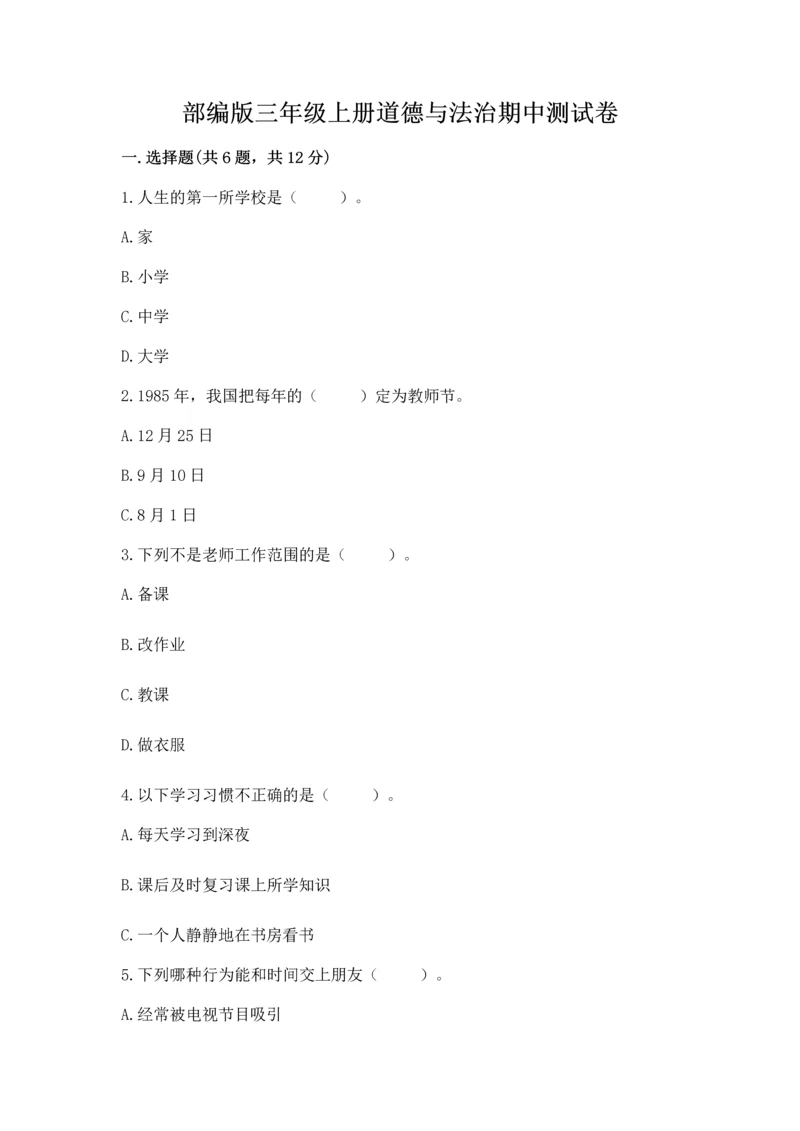 部编版三年级上册道德与法治期中测试卷

一.选择题(共6题，共12分)

1.人生的第一所学校是（　　）。

A.家

B.小学

C.中学

D.大学

2.1985年，我国把每年的（　　）定为教师节。

A.12月25日

B.9月10日

C.8月1日

3.下列不是老师工作范围的是（　　）。

A.备课

B.改作业

C.教课

D.做衣服

4.以下学习习惯不正确的是（　　）。

A.每天学习到深夜

B.课后及时复习课上所学知识

C.一个人静静地在书房看书

5.下列哪种行为能和时间交上朋友（　　）。

A.经常被电视节目吸引